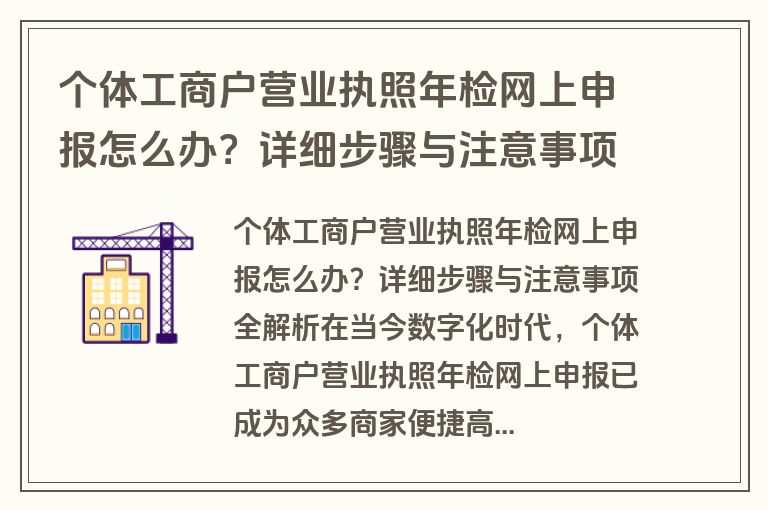 个体工商户营业执照年检网上申报怎么办？详细步骤与注意事项

个体工商户营业执照年检网上申报怎么办？详细步骤与注意事项全解析在当今数字化时代，个体工商户营业执照年检网上申报已成为众多商家便捷高...